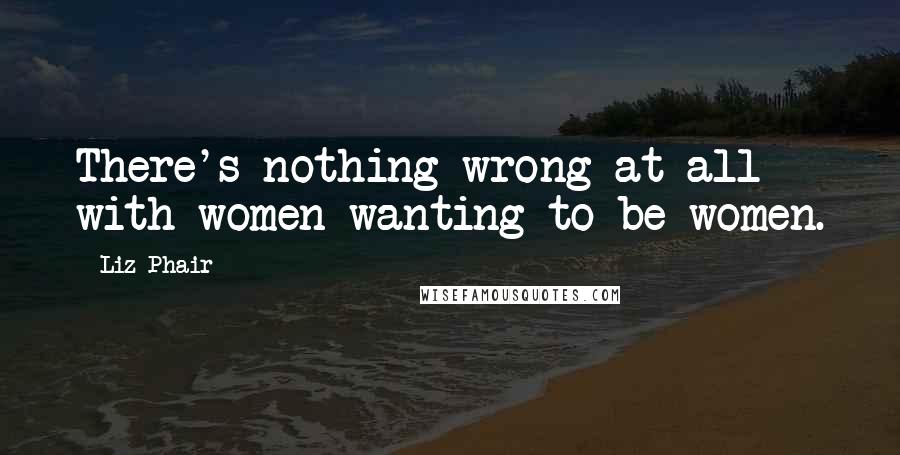 There's nothing wrong at all with women wanting to be women.

Liz Phair

WISEFAMOUSQUOTES.COM